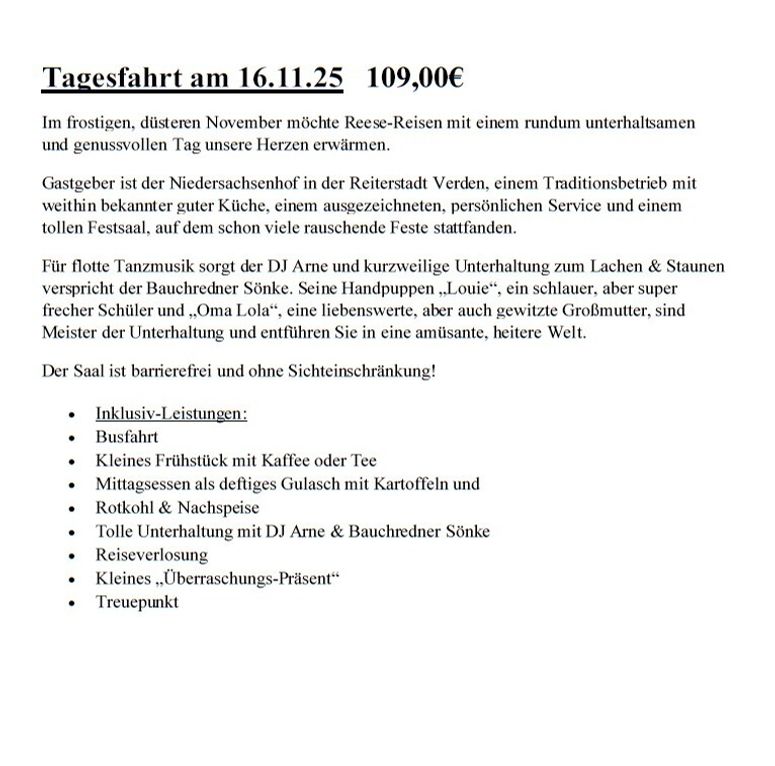 Tagesfahrt am 16.11.25   109,00€

Im frostigen, düsteren November möchte Reese-Reisen mit einem rundum unterhaltsamen und genussvollen Tag unsere Herzen erwärmen.

Gastgeber ist der Niedersachsenhof in der Reiterstadt Verden, einem Traditionsbetrieb mit weithin bekannter guter Küche, einem ausgezeichneten, persönlichen Service und einem tollen Festsaal, auf dem schon viele rauschende Feste stattfanden.

Für flotte Tanzmusik sorgt der DJ Arne und kurzweilige Unterhaltung zum Lachen & Staunen verspricht der Bauchredner Sönke. Seine Handpuppen „Louie“, ein schlauer, aber super frecher Schüler und „Oma Lola“, eine liebenswerte, aber auch gewitzte Großmutter, sind Meister der Unterhaltung und entführen Sie in eine amüsante, heitere Welt.

Der Saal ist barrierefrei und ohne Sichteinschränkung!

- Inklusiv-Leistungen:
- Busfahrt
- Kleines Frühstück mit Kaffee oder Tee
- Mittagsessen als deftiges Gulasch mit Kartoffeln und
- Rotkohl & Nachspeise
- Tolle Unterhaltung mit DJ Arne & Bauchredner Sönke
- Reiseverlosung
- Kleines „Überraschungs-Präsent“
- Treuepunkt